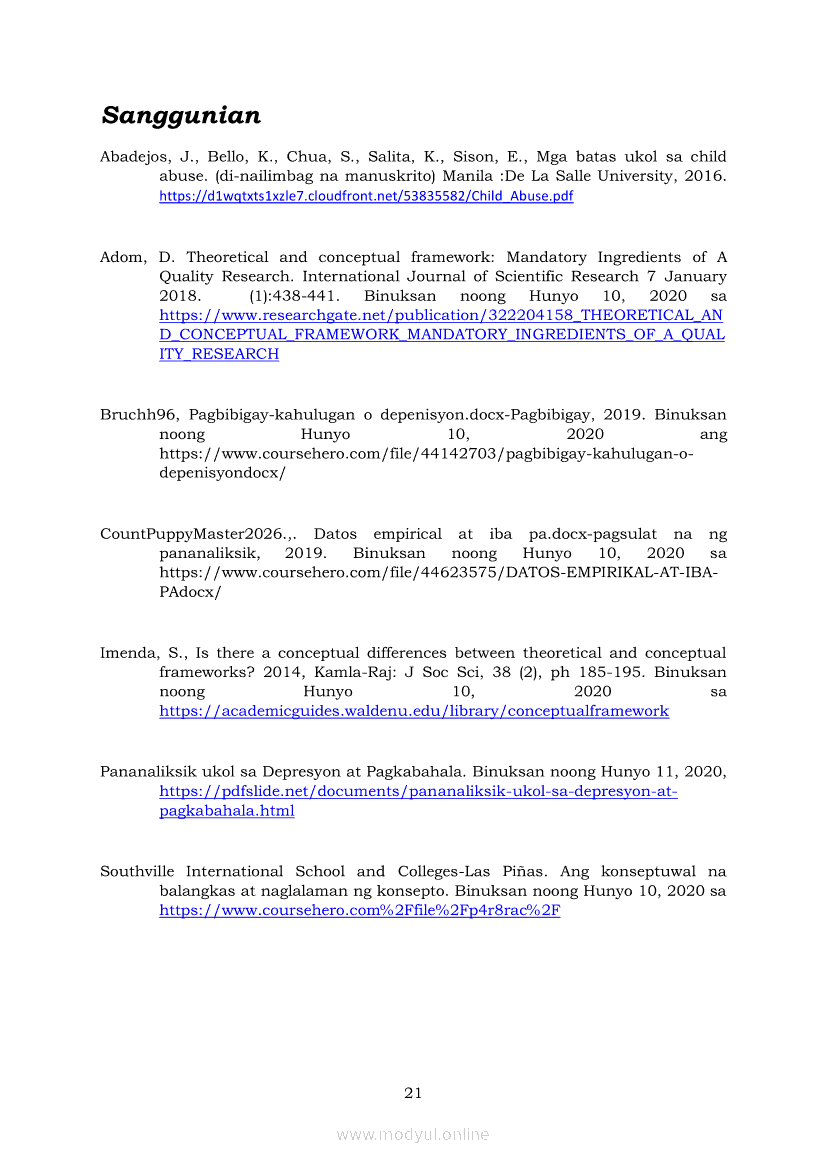 Sanggunian

Abadejos, J., Bello, K., Chua, S., Salita, K., Sison, E., Mga batas ukol sa child abuse. (di-nailimbag na manuskrito) Manila :De La Salle University, 2016. https://d1wqtxts1xzle7.cloudfront.net/53835582/Child_Abuse.pdf

Adom, D. Theoretical and conceptual framework: Mandatory Ingredients of A Quality Research. International Journal of Scientific Research 7 January 2018. (1):438-441. Binuksan noong Hunyo 10, 2020 sa https://www.researchgate.net/publication/322204158_THEORETICAL_AND_CONCEPTUAL_FRAMEWORK_MANDATORY_INGREDIENTS_OF_A_QUALITY_RESEARCH

Bruchh96, Pagbibigay-kahulugan o depenisyon.docx-Pagbibigay, 2019. Binuksan noong Hunyo 10, 2020 ang https://www.coursehero.com/file/44142703/pagbibigay-kahulugan-o-depenisyondocx/

CountPuppyMaster2026.,. Datos empirical at iba pa.docx-pagsulat na ng pananaliksik, 2019. Binuksan noong Hunyo 10, 2020 sa https://www.coursehero.com/file/44623575/DATOS-EMPIRIKAL-AT-IBA-PAdocx/

Imenda, S., Is there a conceptual differences between theoretical and conceptual frameworks? 2014, Kamla-Raj: J Soc Sci, 38 (2), ph 185-195. Binuksan noong Hunyo 10, 2020 sa https://academicguides.waldenu.edu/library/conceptualframework

Pananaliksik ukol sa Depresyon at Pagkabahala. Binuksan noong Hunyo 11, 2020, https://pdfslide.net/documents/pananaliksik-ukol-sa-depresyon-at-pagkabahala.html

Southville International School and Colleges-Las Piñas. Ang konseptuwal na balangkas at naglalaman ng konsepto. Binuksan noong Hunyo 10, 2020 sa https://www.coursehero.com%2Ffile%2Fp4r8rac%2F

21

www.modyul.online